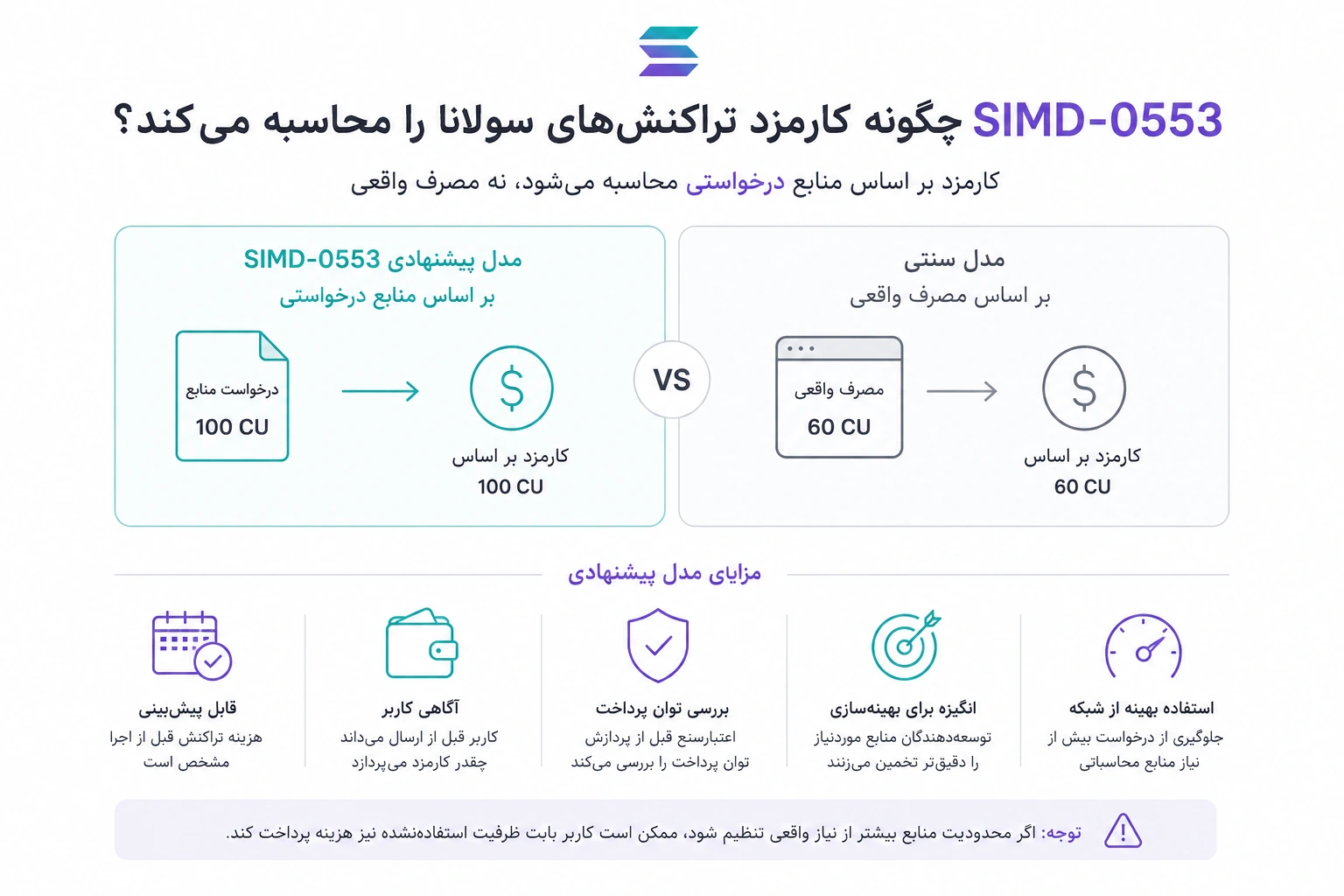 SIMD-0553 چگونه کارمزد تراکنش‌های سولانا را محاسبه می‌کند؟

کارمزد بر اساس منابع درخواستی محاسبه می‌شود، نه مصرف واقعی

مدل سنتی
بر اساس مصرف واقعی

مصرف واقعی
60 CU

کارمزد بر اساس
60 CU

VS

مدل پیشنهادی SIMD-0553
بر اساس منابع درخواستی

درخواست منابع
100 CU

کارمزد بر اساس
100 CU

مزایای مدل پیشنهادی

استفاده بهینه از شبکه
جلوگیری از درخواست بیش از نیاز منابع محاسباتی

انگیزه برای بهینه‌سازی
توسعه‌دهندگان منابع موردنیاز را دقیق‌تر تخمین می‌زنند

بررسی توان پرداخت
اعتبارسنج قبل از پردازش توان پرداخت را بررسی می‌کند

آگاهی کاربر
کاربر قبل از ارسال می‌داند چقدر کارمزد می‌پردازد

قابل پیش‌بینی
هزینه تراکنش قبل از اجرا مشخص است

توجه: اگر محدودیت منابع بیشتر از نیاز واقعی تنظیم شود، ممکن است کاربر بابت ظرفیت استفاده‌نشده نیز هزینه پرداخت کند.